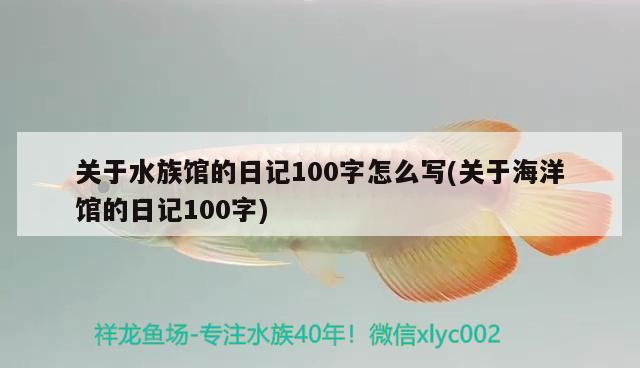 关于水族馆的日记100字怎么写(关于海洋馆的日记100字)

祥龙鱼场-专注水族40年！微信xlyc002